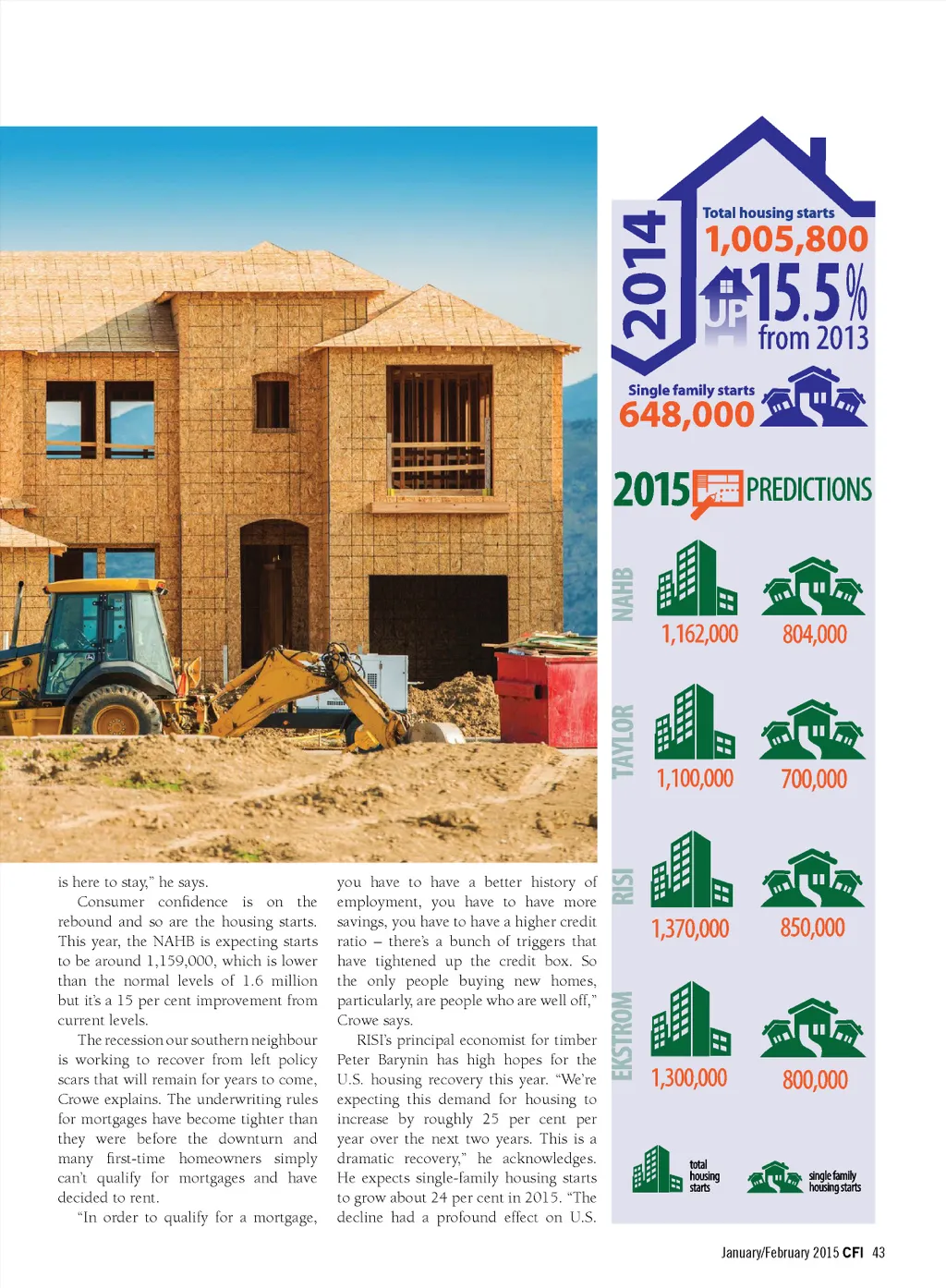 is here to stay," he says.

Consumer confidence is on the rebound and so are the housing starts. This year, the NAHB is expecting starts to be around 1,159,000, which is lower than the normal levels of 1.6 million but it's a 15 per cent improvement from current levels.

The recession our southern neighbour is working to recover from left policy scars that will remain for years to come, Crowe explains. The underwriting rules for mortgages have become tighter than they were before the downturn and many first-time homeowners simply can't qualify for mortgages and have decided to rent.

"In order to qualify for a mortgage, you have to have a better history of employment, you have to have more savings, you have to have a higher credit ratio – there's a bunch of triggers that have tightened up the credit box. So the only people buying new homes, particularly, are people who are well off," Crowe says.

RISI's principal economist for timber Peter Barynin has high hopes for the U.S. housing recovery this year. "We're expecting this demand for housing to increase by roughly 25 per cent per year over the next two years. This is a dramatic recovery," he acknowledges. He expects single-family housing starts to grow about 24 per cent in 2015. "The decline had a profound effect on U.S.

2014
Total housing starts
1,005,800
UP 15.5%
from 2013
Single family starts
648,000

2015 PREDICTIONS

NAHB
1,162,000
804,000

TAYLOR
1,100,000
700,000

RISI
1,370,000
850,000

EKSTROM
1,300,000
800,000

total housing starts
single family housing starts

January/February 2015 CFI 43